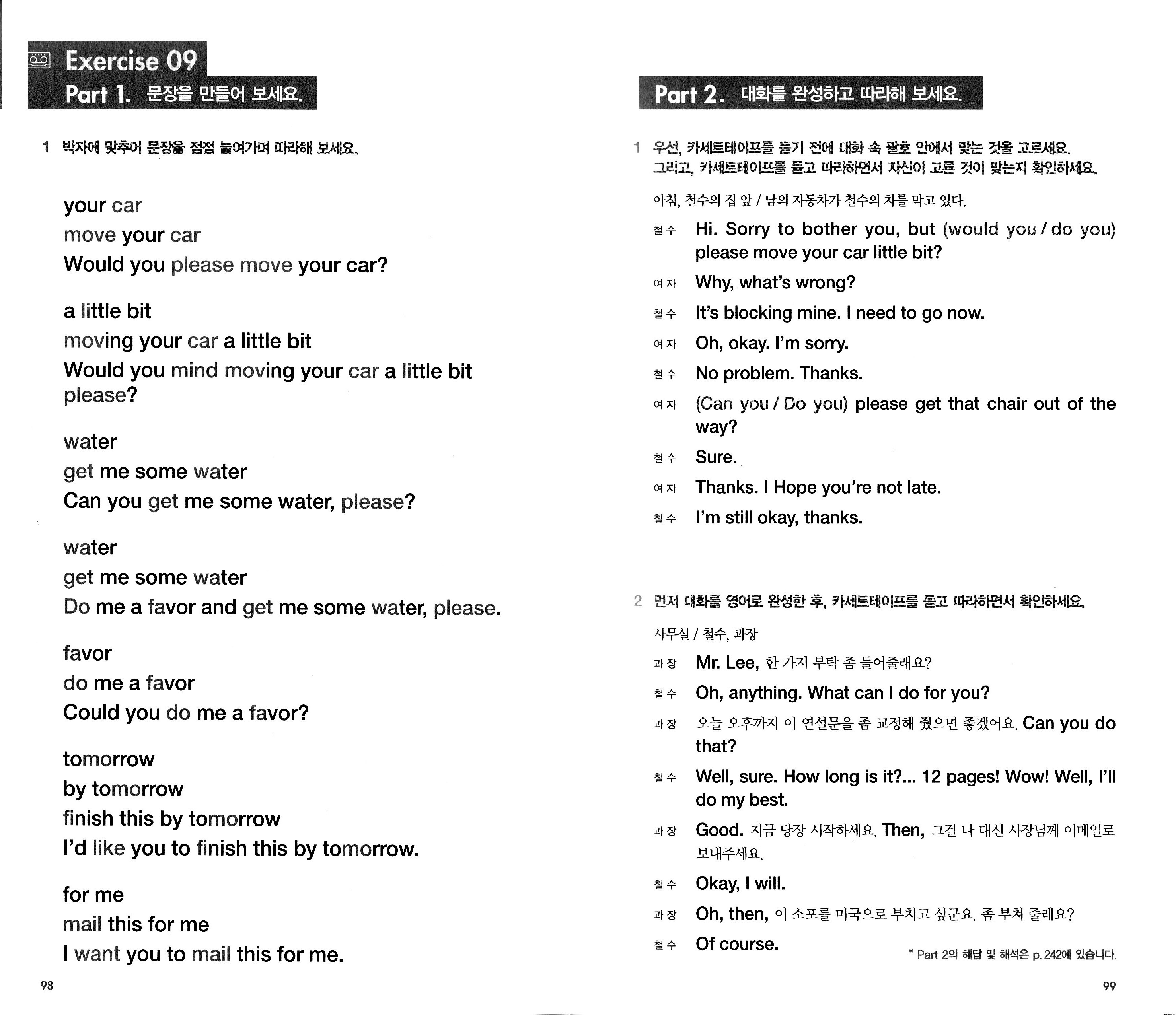 Exercise 09
Part 1. 문장을 만들어 보세요.

1 박자에 맞추어 문장을 점점 늘여가며 따라해 보세요.

your car
move your car
Would you please move your car?

a little bit
moving your car a little bit
Would you mind moving your car a little bit please?

water
get me some water
Can you get me some water, please?

water
get me some water
Do me a favor and get me some water, please.

favor
do me a favor
Could you do me a favor?

tomorrow
by tomorrow
finish this by tomorrow
I'd like you to finish this by tomorrow.

for me
mail this for me
I want you to mail this for me.

98

Part 2. 대화를 완성하고 따라해 보세요.

1 우선, 카세트테이프를 듣기 전에 대화 속 괄호 안에서 맞는 것을 고르세요. 그리고, 카세트테이프를 듣고 따라하면서 자신이 고른 것이 맞는지 확인하세요.

아침, 철수의 집 앞 / 남의 자동차가 철수의 차를 막고 있다.

철수 Hi. Sorry to bother you, but (would you / do you) please move your car little bit?
여자 Why, what's wrong?
철수 It's blocking mine. I need to go now.
여자 Oh, okay. I'm sorry.
철수 No problem. Thanks.
여자 (Can you / Do you) please get that chair out of the way?
철수 Sure.
여자 Thanks. I Hope you're not late.
철수 I'm still okay, thanks.

2 먼저 대화를 영어로 완성한 후, 카세트테이프를 듣고 따라하면서 확인하세요.

사무실 / 철수, 과장

과장 Mr. Lee, 한 가지 부탁 좀 들어줄래요?
철수 Oh, anything. What can I do for you?
과장 오늘 오후까지 이 연설문을 좀 교정해 줬으면 좋겠어요. Can you do that?
철수 Well, sure. How long is it?... 12 pages! Wow! Well, I'll do my best.
과장 Good. 지금 당장 시작하세요. Then, 그걸 나 대신 사장님께 이메일로 보내주세요.
철수 Okay, I will.
과장 Oh, then, 이 소포를 미국으로 부치고 싶군요. 좀 부쳐 줄래요?
철수 Of course.

* Part 2의 해답 및 해석은 p. 242에 있습니다.

99